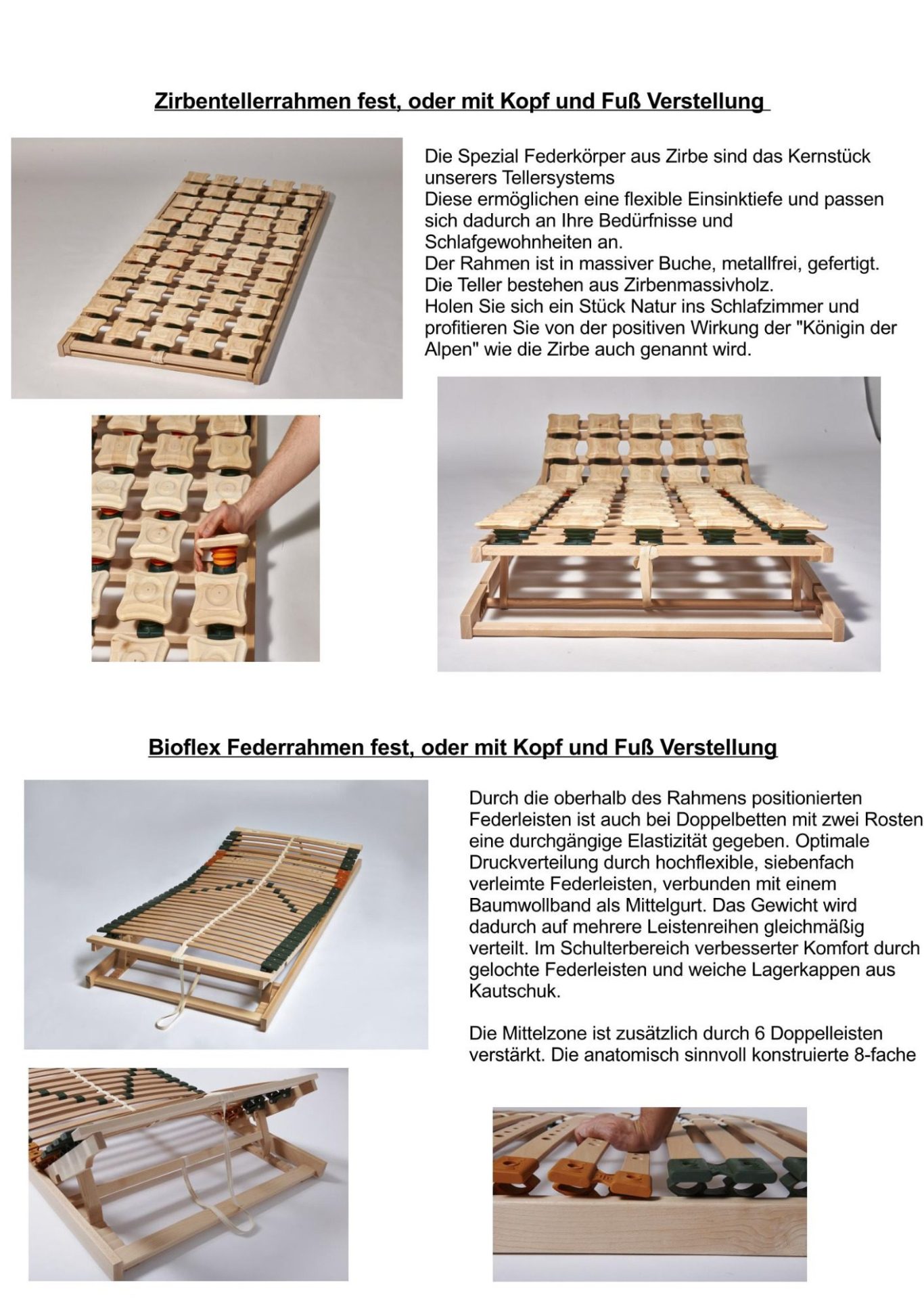 Zirbentellerrahmen fest, oder mit Kopf und Fuß Verstellung

Die Spezial Federkörper aus Zirbe sind das Kernstück unserers Tellersystems
Diese ermöglichen eine flexible Einsinktiefe und passen sich dadurch an Ihre Bedürfnisse und Schlafgewohnheiten an.
Der Rahmen ist in massiver Buche, metallfrei, gefertigt.
Die Teller bestehen aus Zirbenmassivholz.
Holen Sie sich ein Stück Natur ins Schlafzimmer und profitieren Sie von der positiven Wirkung der "Königin der Alpen" wie die Zirbe auch genannt wird.

Bioflex Federrahmen fest, oder mit Kopf und Fuß Verstellung

Durch die oberhalb des Rahmens positionierten Federleisten ist auch bei Doppelbetten mit zwei Rosten eine durchgängige Elastizität gegeben. Optimale Druckverteilung durch hochflexible, siebenfach verleimte Federleisten, verbunden mit einem Baumwollband als Mittelgurt. Das Gewicht wird dadurch auf mehrere Leistenreihen gleichmäßig verteilt. Im Schulterbereich verbesserter Komfort durch gelochte Federleisten und weiche Lagerkappen aus Kautschuk.

Die Mittelzone ist zusätzlich durch 6 Doppelleisten verstärkt. Die anatomisch sinnvoll konstruierte 8-fache